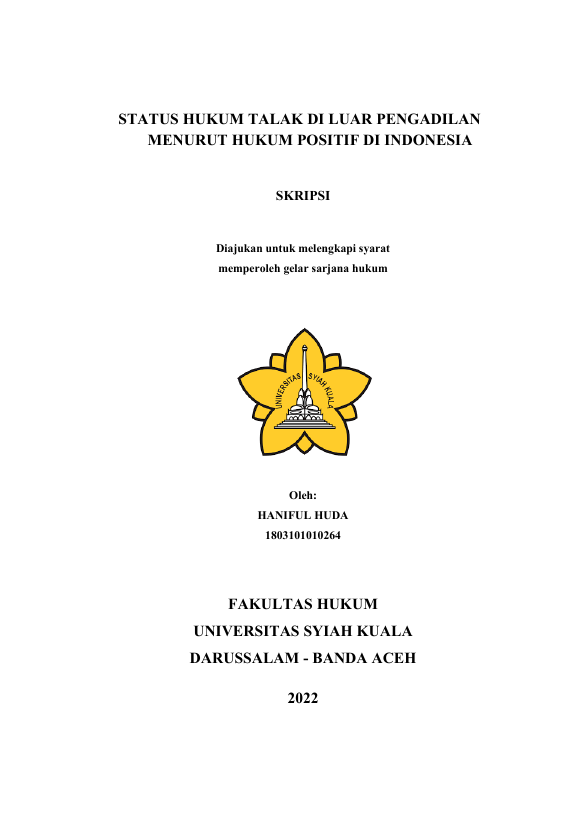 STATUS HUKUM TALAK DI LUAR PENGADILAN MENURUT HUKUM POSITIF DI INDONESIA

SKRIPSI

Diajukan untuk melengkapi syarat memperoleh gelar sarjana hukum

UNIVERSITAS SYIAH KUALA

Oleh:
HANIFUL HUDA
1803101010264

FAKULTAS HUKUM
UNIVERSITAS SYIAH KUALA
DARUSSALAM - BANDA ACEH

2022